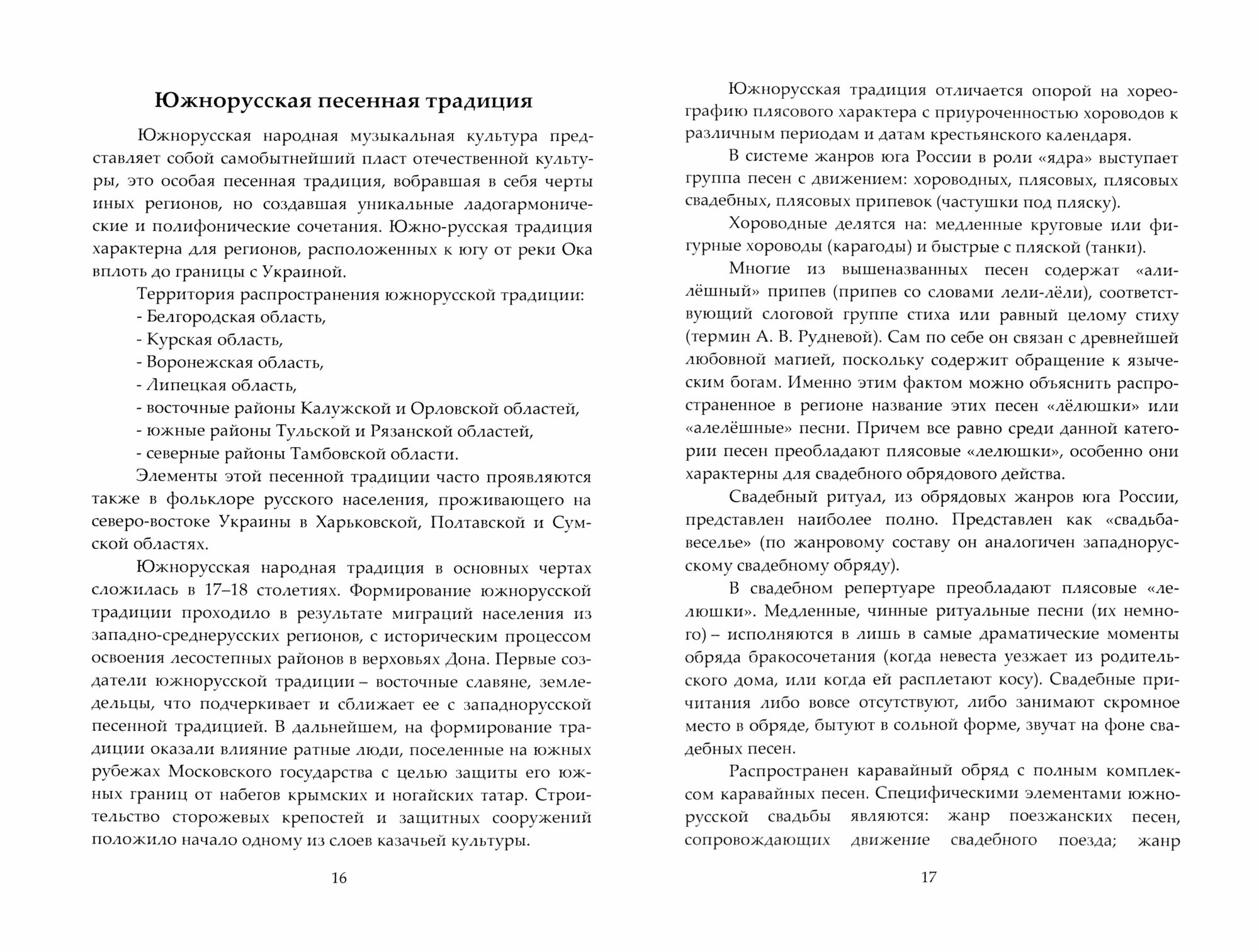 Южнорусская песенная традиция

Южнорусская народная музыкальная культура представляет собой самобытнейший пласт отечественной культуры, это особая песенная традиция, вобравшая в себя черты иных регионов, но создавшая уникальные ладогармонические и полифонические сочетания. Южно-русская традиция характерна для регионов, расположенных к югу от реки Ока вплоть до границы с Украиной.

Территория распространения южнорусской традиции:
- Белгородская область,
- Курская область,
- Воронежская область,
- Липецкая область,
- восточные районы Калужской и Орловской областей,
- южные районы Тульской и Рязанской областей,
- северные районы Тамбовской области.

Элементы этой песенной традиции часто проявляются также в фольклоре русского населения, проживающего на северо-востоке Украины в Харьковской, Полтавской и Сумской областях.

Южнорусская народная традиция в основных чертах сложилась в 17–18 столетиях. Формирование южнорусской традиции проходило в результате миграций населения из западно-среднерусских регионов, с историческим процессом освоения лесостепных районов в верховьях Дона. Первые создатели южнорусской традиции – восточные славяне, земледельцы, что подчеркивает и сближает ее с западнорусской песенной традицией. В дальнейшем, на формирование традиции оказали влияние ратные люди, поселенные на южных рубежах Московского государства с целью защиты его южных границ от набегов крымских и ногайских татар. Строительство сторожевых крепостей и защитных сооружений положило начало одному из слоев казачьей культуры.

16

Южнорусская традиция отличается опорой на хореографию плясового характера с приуроченностью хороводов к различным периодам и датам крестьянского календаря.

В системе жанров юга России в роли «ядра» выступает группа песен с движением: хороводных, плясовых, плясовых свадебных, плясовых припевок (частушки под пляску).

Хороводные делятся на: медленные круговые или фигурные хороводы (карагоды) и быстрые с пляской (танки).

Многие из вышеназванных песен содержат «алилёшный» припев (припев со словами лели-лёли), соответствующий слоговой группе стиха или равный целому стиху (термин А. В. Рудневой). Сам по себе он связан с древнейшей любовной магией, поскольку содержит обращение к языческим богам. Именно этим фактом можно объяснить распространенное в регионе название этих песен «лёлюшки» или «алелёшные» песни. Причем все равно среди данной категории песен преобладают плясовые «лелюшки», особенно они характерны для свадебного обрядового действа.

Свадебный ритуал, из обрядовых жанров юга России, представлен наиболее полно. Представлен как «свадьба-веселье» (по жанровому составу он аналогичен западнорусскому свадебному обряду).

В свадебном репертуаре преобладают плясовые «лелюшки». Медленные, чинные ритуальные песни (их немного) – исполняются в лишь в самые драматические моменты обряда бракосочетания (когда невеста уезжает из родительского дома, или когда ей расплетают косу). Свадебные причитания либо вовсе отсутствуют, либо занимают скромное место в обряде, бытуют в сольной форме, звучат на фоне свадебных песен.

Распространен каравайный обряд с полным комплексом каравайных песен. Специфическими элементами южнорусской свадьбы являются: жанр поезжанских песен, сопровождающих движение свадебного поезда; жанр

17